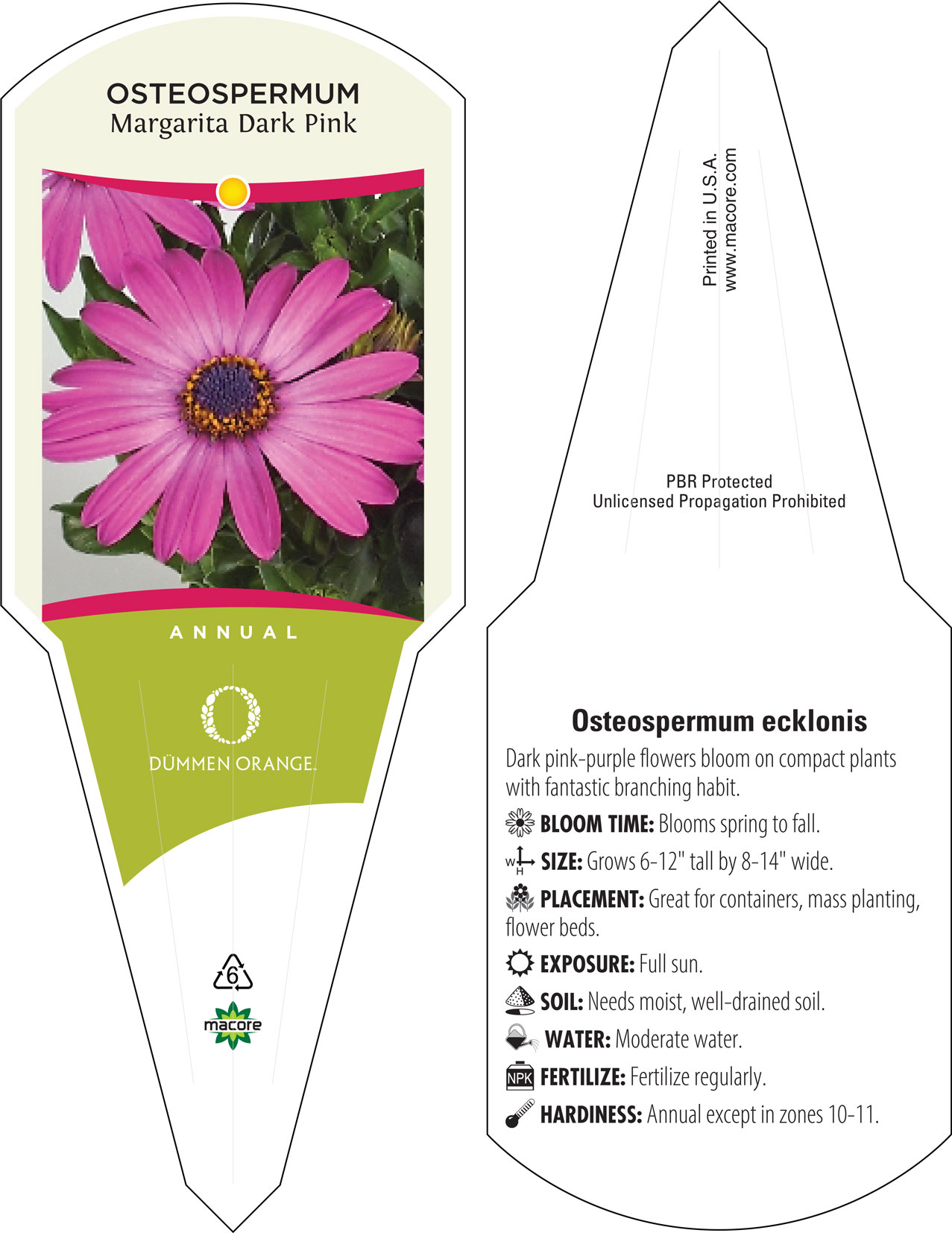 OSTEOSPERMUM
Margarita Dark Pink

ANNUAL

DÜMMEN ORANGE.

6

macore

Printed in U.S.A.
www.macore.com

PBR Protected
Unlicensed Propagation Prohibited

Osteospermum ecklonis

Dark pink-purple flowers bloom on compact plants with fantastic branching habit.

BLOOM TIME: Blooms spring to fall.

W H SIZE: Grows 6-12" tall by 8-14" wide.

PLACEMENT: Great for containers, mass planting, flower beds.

EXPOSURE: Full sun.

SOIL: Needs moist, well-drained soil.

WATER: Moderate water.

NPK FERTILIZE: Fertilize regularly.

HARDINESS: Annual except in zones 10-11.